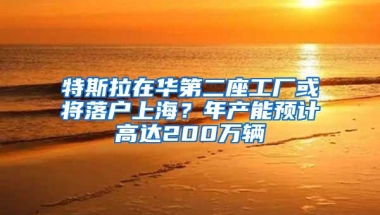 特斯拉在华第二座工厂或将落户上海？年产能预计高达200万辆